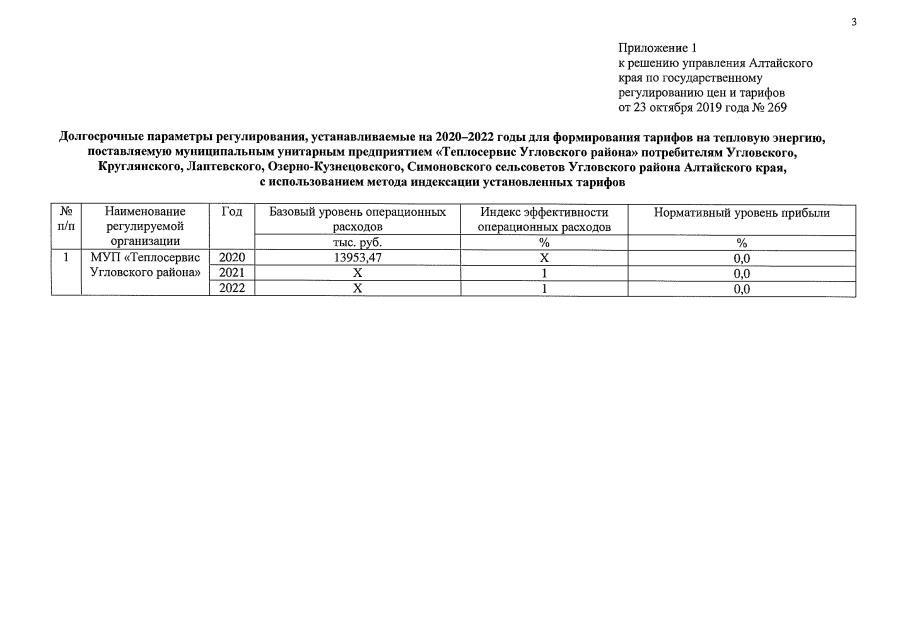 3

Приложение 1
к решению управления Алтайского края по государственному регулированию цен и тарифов
от 23 октября 2019 года № 269

Долгосрочные параметры регулирования, устанавливаемые на 2020–2022 годы для формирования тарифов на тепловую энергию, поставляемую муниципальным унитарным предприятием «Теплосервис Угловского района» потребителям Угловского, Круглянского, Лаптевского, Озерно-Кузнецовского, Симоновского сельсоветов Угловского района Алтайского края, с использованием метода индексации установленных тарифов

| № п/п | Наименование регулируемой организации | Год | Базовый уровень операционных расходов | Индекс эффективности операционных расходов | Нормативный уровень прибыли |
|---|---|---|---|---|---|
| | | | тыс. руб. | % | % |
| 1 | МУП «Теплосервис Угловского района» | 2020 | 13953,47 | Х | 0,0 |
| | | 2021 | Х | 1 | 0,0 |
| | | 2022 | Х | 1 | 0,0 |